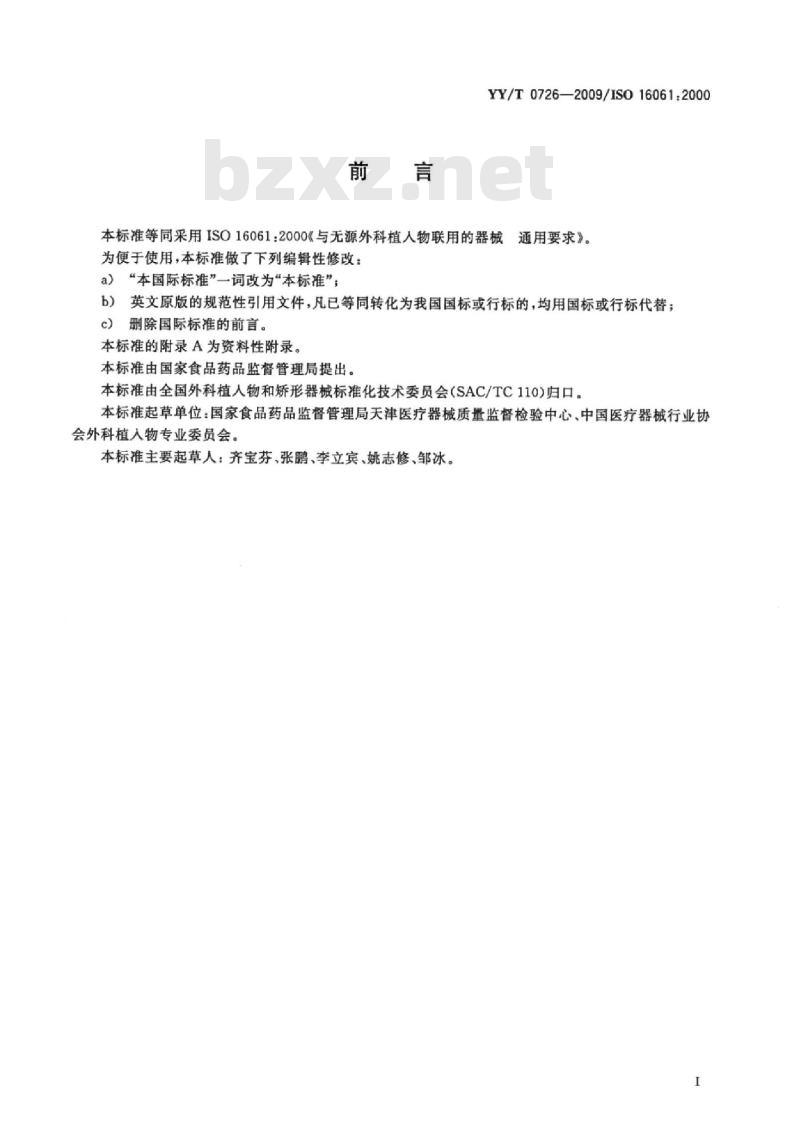 YY/T 0726—2009/ISO 16061:2000

bzxz.net

前　言

本标准等同采用 ISO 16061:2000《与无源外科植入物联用的器械　通用要求》。

为便于使用，本标准做了下列编辑性修改：

a) “本国际标准”一词改为“本标准”；

b) 英文原版的规范性引用文件，凡已等同转化为我国国标或行标的，均用国标或行标代替；

c) 删除国际标准的前言。

本标准的附录 A 为资料性附录。

本标准由国家食品药品监督管理局提出。

本标准由全国外科植入物和矫形器械标准化技术委员会(SAC/TC 110)归口。

本标准起草单位：国家食品药品监督管理局天津医疗器械质量监督检验中心、中国医疗器械行业协会外科植入物专业委员会。

本标准主要起草人：齐宝芬、张鹏、李立宾、姚志修、邹冰。

I